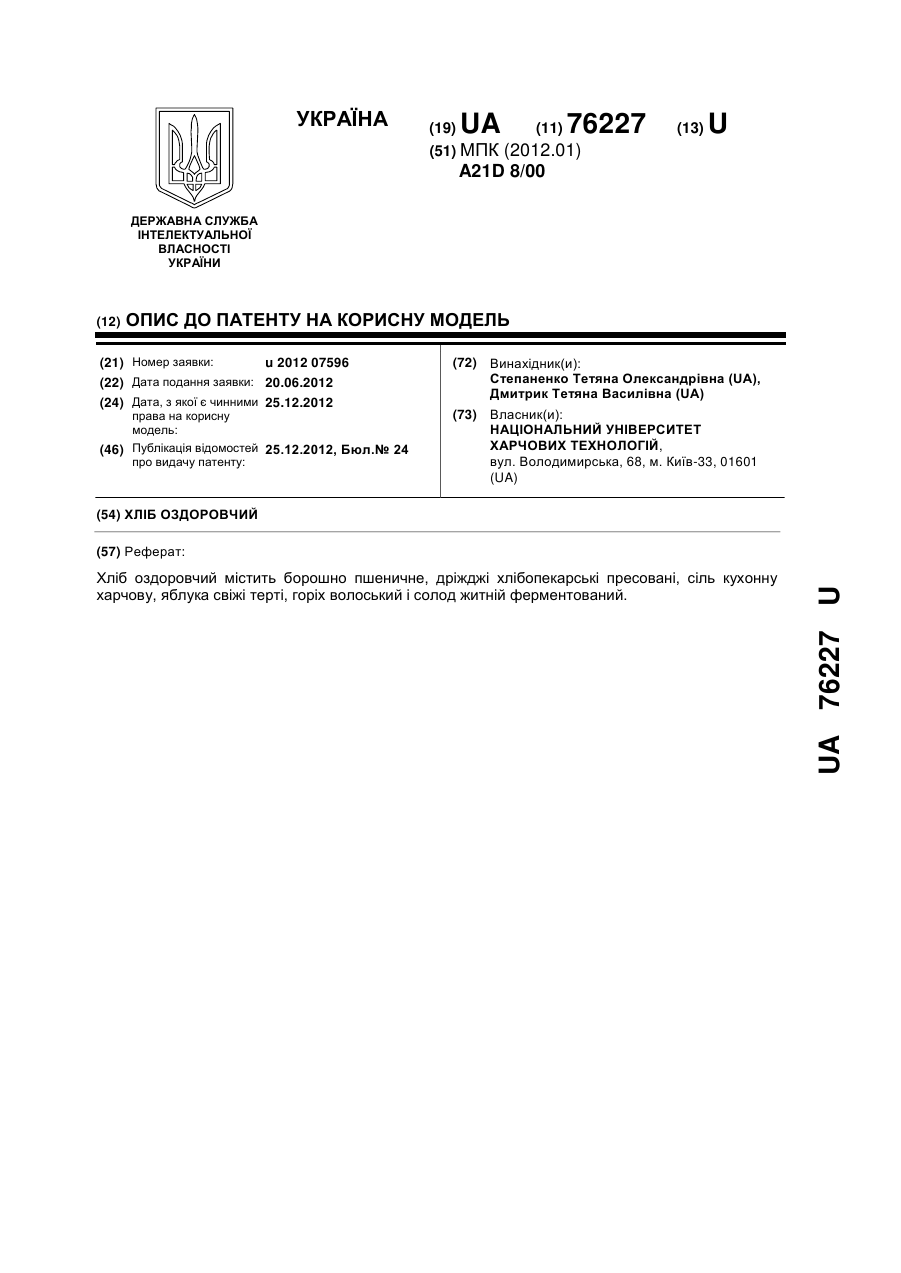 УКРАЇНА

(19) UA (11) 76227 (13) U

(51) МПК (2012.01)
A21D 8/00

ДЕРЖАВНА СЛУЖБА ІНТЕЛЕКТУАЛЬНОЇ ВЛАСНОСТІ УКРАЇНИ

(12) ОПИС ДО ПАТЕНТУ НА КОРИСНУ МОДЕЛЬ

(21) Номер заявки: u 2012 07596
(22) Дата подання заявки: 20.06.2012
(24) Дата, з якої є чинними права на корисну модель: 25.12.2012
(46) Публікація відомостей про видачу патенту: 25.12.2012, Бюл.№ 24

(72) Винахідник(и):
Степаненко Тетяна Олександрівна (UA), Дмитрик Тетяна Василівна (UA)

(73) Власник(и):
НАЦІОНАЛЬНИЙ УНІВЕРСИТЕТ ХАРЧОВИХ ТЕХНОЛОГІЙ,
вул. Володимирська, 68, м. Київ-33, 01601 (UA)

(54) ХЛІБ ОЗДОРОВЧИЙ

(57) Реферат:

Хліб оздоровчий містить борошно пшеничне, дріжджі хлібопекарські пресовані, сіль кухонну харчову, яблука свіжі терті, горіх волоський і солод житній ферментований.

UA 76227 U